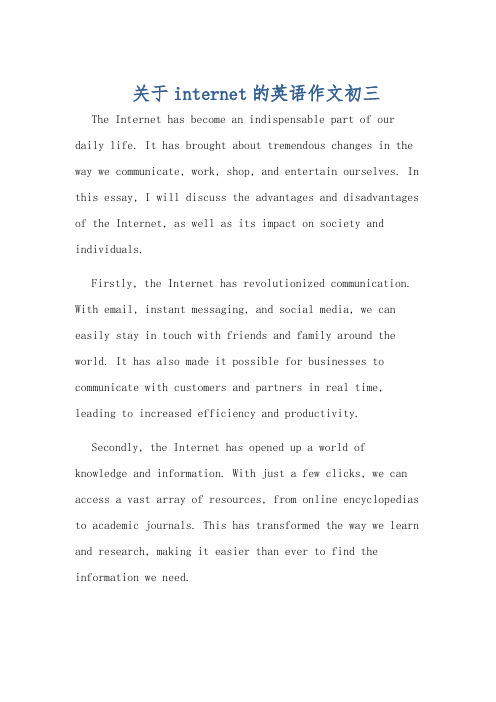 关于 internet 的英语作文初三

The Internet has become an indispensable part of our daily life. It has brought about tremendous changes in the way we communicate, work, shop, and entertain ourselves. In this essay, I will discuss the advantages and disadvantages of the Internet, as well as its impact on society and individuals.

Firstly, the Internet has revolutionized communication. With email, instant messaging, and social media, we can easily stay in touch with friends and family around the world. It has also made it possible for businesses to communicate with customers and partners in real time, leading to increased efficiency and productivity.

Secondly, the Internet has opened up a world of knowledge and information. With just a few clicks, we can access a vast array of resources, from online encyclopedias to academic journals. This has transformed the way we learn and research, making it easier than ever to find the information we need.